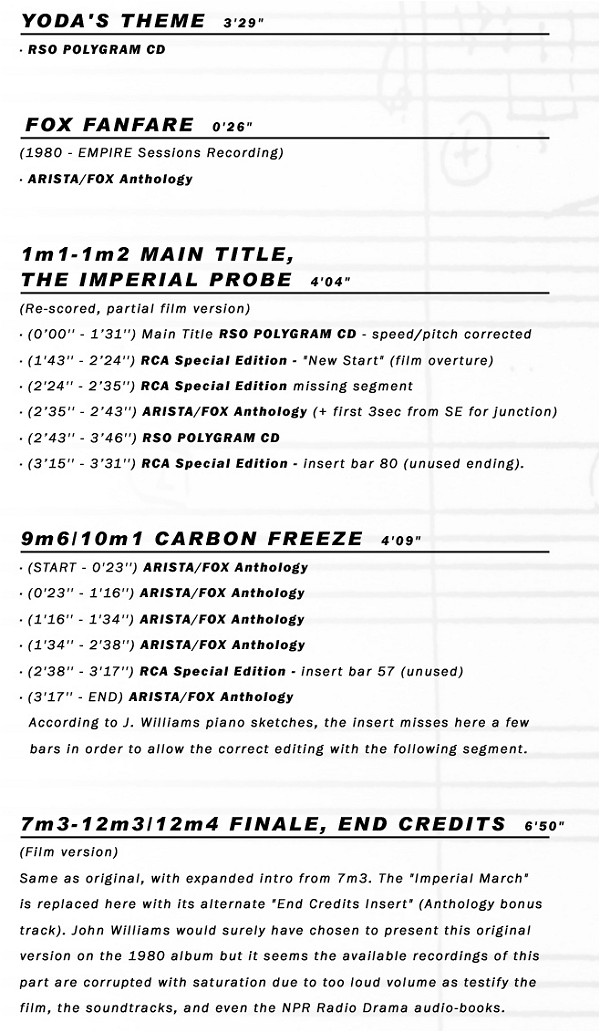 YODA'S THEME 3'29"

· RSO POLYGRAM CD

FOX FANFARE 0'26"

(1980 - EMPIRE Sessions Recording)

· ARISTA/FOX Anthology

1m1-1m2 MAIN TITLE, THE IMPERIAL PROBE 4'04"

(Re-scored, partial film version)

· (0'00'' - 1'31'') Main Title RSO POLYGRAM CD - speed/pitch corrected

· (1'43'' - 2'24'') RCA Special Edition - "New Start" (film overture)

· (2'24'' - 2'35'') RCA Special Edition missing segment

· (2'35'' - 2'43'') ARISTA/FOX Anthology (+ first 3sec from SE for junction)

· (2'43'' - 3'46'') RSO POLYGRAM CD

· (3'15'' - 3'31'') RCA Special Edition - insert bar 80 (unused ending).

9m6/10m1 CARBON FREEZE 4'09"

· (START - 0'23'') ARISTA/FOX Anthology

· (0'23'' - 1'16'') ARISTA/FOX Anthology

· (1'16'' - 1'34'') ARISTA/FOX Anthology

· (1'34'' - 2'38'') ARISTA/FOX Anthology

· (2'38'' - 3'17'') RCA Special Edition - insert bar 57 (unused)

· (3'17'' - END) ARISTA/FOX Anthology

According to J. Williams piano sketches, the insert misses here a few bars in order to allow the correct editing with the following segment.

7m3-12m3/12m4 FINALE, END CREDITS 6'50"

(Film version)

Same as original, with expanded intro from 7m3. The "Imperial March" is replaced here with its alternate "End Credits Insert" (Anthology bonus track). John Williams would surely have chosen to present this original version on the 1980 album but it seems the available recordings of this part are corrupted with saturation due to too loud volume as testify the film, the soundtracks, and even the NPR Radio Drama audio-books.